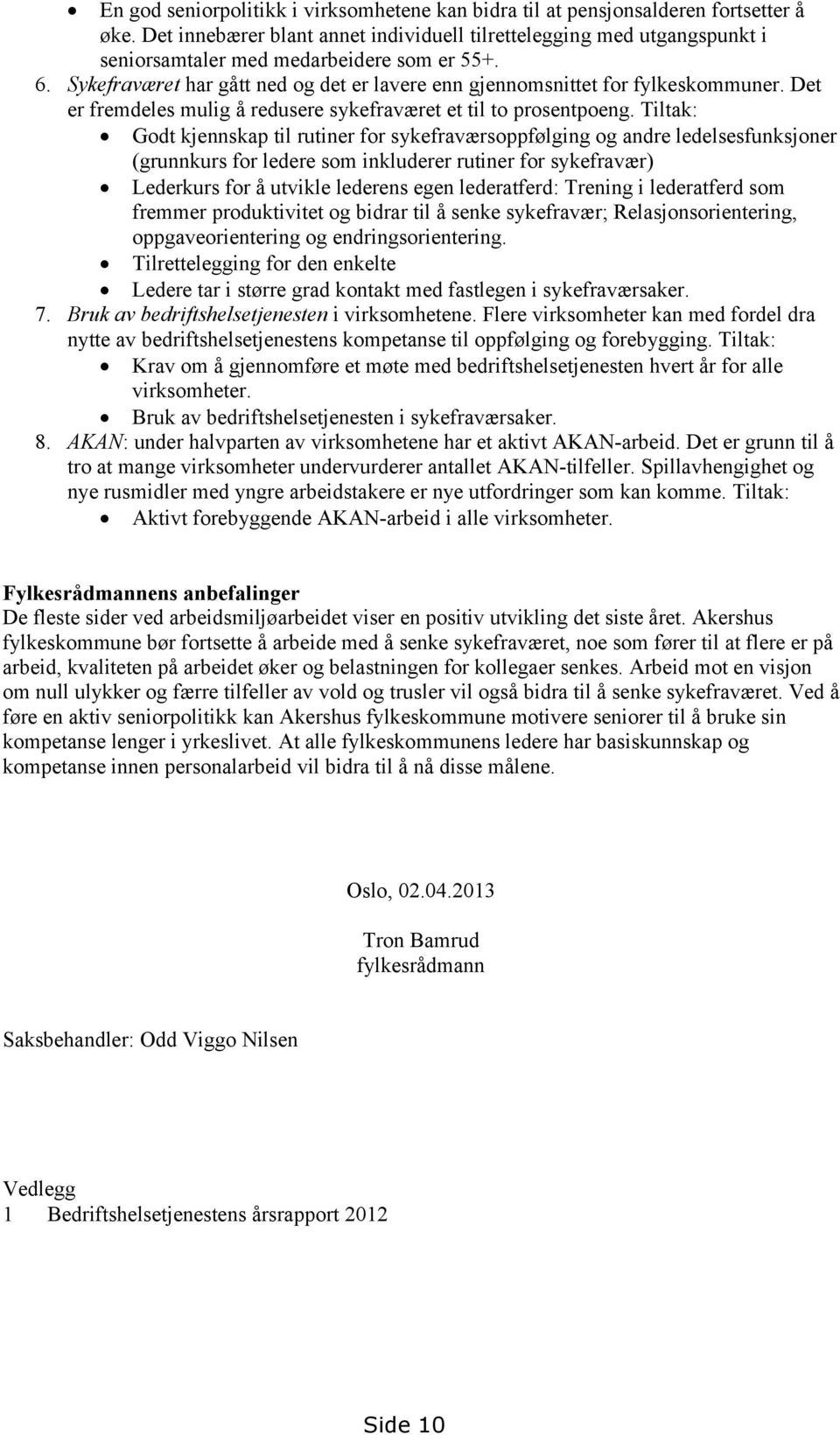 • En god seniorpolitikk i virksomhetene kan bidra til at pensjonsalderen fortsetter å øke. Det innebærer blant annet individuell tilrettelegging med utgangspunkt i seniorsamtaler med medarbeidere som er 55+.

6. Sykefraværet har gått ned og det er lavere enn gjennomsnittet for fylkeskommuner. Det er fremdeles mulig å redusere sykefraværet et til to prosentpoeng. Tiltak:
• Godt kjennskap til rutiner for sykefraværsoppfølging og andre ledelsesfunksjoner (grunnkurs for ledere som inkluderer rutiner for sykefravær)
• Lederkurs for å utvikle lederens egen lederatferd: Trening i lederatferd som fremmer produktivitet og bidrar til å senke sykefravær; Relasjonsorientering, oppgaveorientering og endringsorientering.
• Tilrettelegging for den enkelte
• Ledere tar i større grad kontakt med fastlegen i sykefraværsaker.

7. Bruk av bedriftshelsetjenesten i virksomhetene. Flere virksomheter kan med fordel dra nytte av bedriftshelsetjenestens kompetanse til oppfølging og forebygging. Tiltak:
• Krav om å gjennomføre et møte med bedriftshelsetjenesten hvert år for alle virksomheter.
• Bruk av bedriftshelsetjenesten i sykefraværsaker.

8. AKAN: under halvparten av virksomhetene har et aktivt AKAN-arbeid. Det er grunn til å tro at mange virksomheter undervurderer antallet AKAN-tilfeller. Spillavhengighet og nye rusmidler med yngre arbeidstakere er nye utfordringer som kan komme. Tiltak:
• Aktivt forebyggende AKAN-arbeid i alle virksomheter.

Fylkesrådmannens anbefalinger
De fleste sider ved arbeidsmiljøarbeidet viser en positiv utvikling det siste året. Akershus fylkeskommune bør fortsette å arbeide med å senke sykefraværet, noe som fører til at flere er på arbeid, kvaliteten på arbeidet øker og belastningen for kollegaer senkes. Arbeid mot en visjon om null ulykker og færre tilfeller av vold og trusler vil også bidra til å senke sykefraværet. Ved å føre en aktiv seniorpolitikk kan Akershus fylkeskommune motivere seniorer til å bruke sin kompetanse lenger i yrkeslivet. At alle fylkeskommunens ledere har basiskunnskap og kompetanse innen personalarbeid vil bidra til å nå disse målene.

Oslo, 02.04.2013

Tron Bamrud
fylkesrådmann

Saksbehandler: Odd Viggo Nilsen

Vedlegg
1 Bedriftshelsetjenestens årsrapport 2012

Side 10